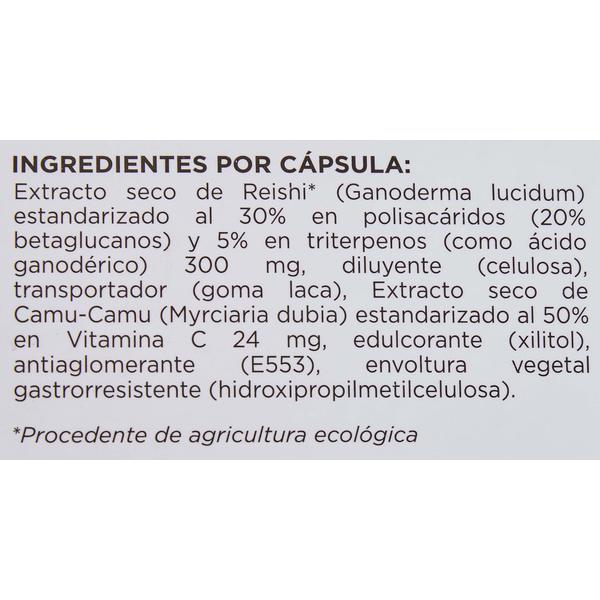 INGREDIENTES POR CÁPSULA:
Extracto seco de Reishi* (Ganoderma lucidum) estandarizado al 30% en polisacáridos (20% betaglucanos) y 5% en triterpenos (como ácido ganodérico) 300 mg, diluyente (celulosa), transportador (goma laca), Extracto seco de Camu-Camu (Myrciaria dubia) estandarizado al 50% en Vitamina C 24 mg, edulcorante (xilitol), antiaglomerante (E553), envoltura vegetal gastrorresistente (hidroxipropilmetilcelulosa).

*Procedente de agricultura ecológica